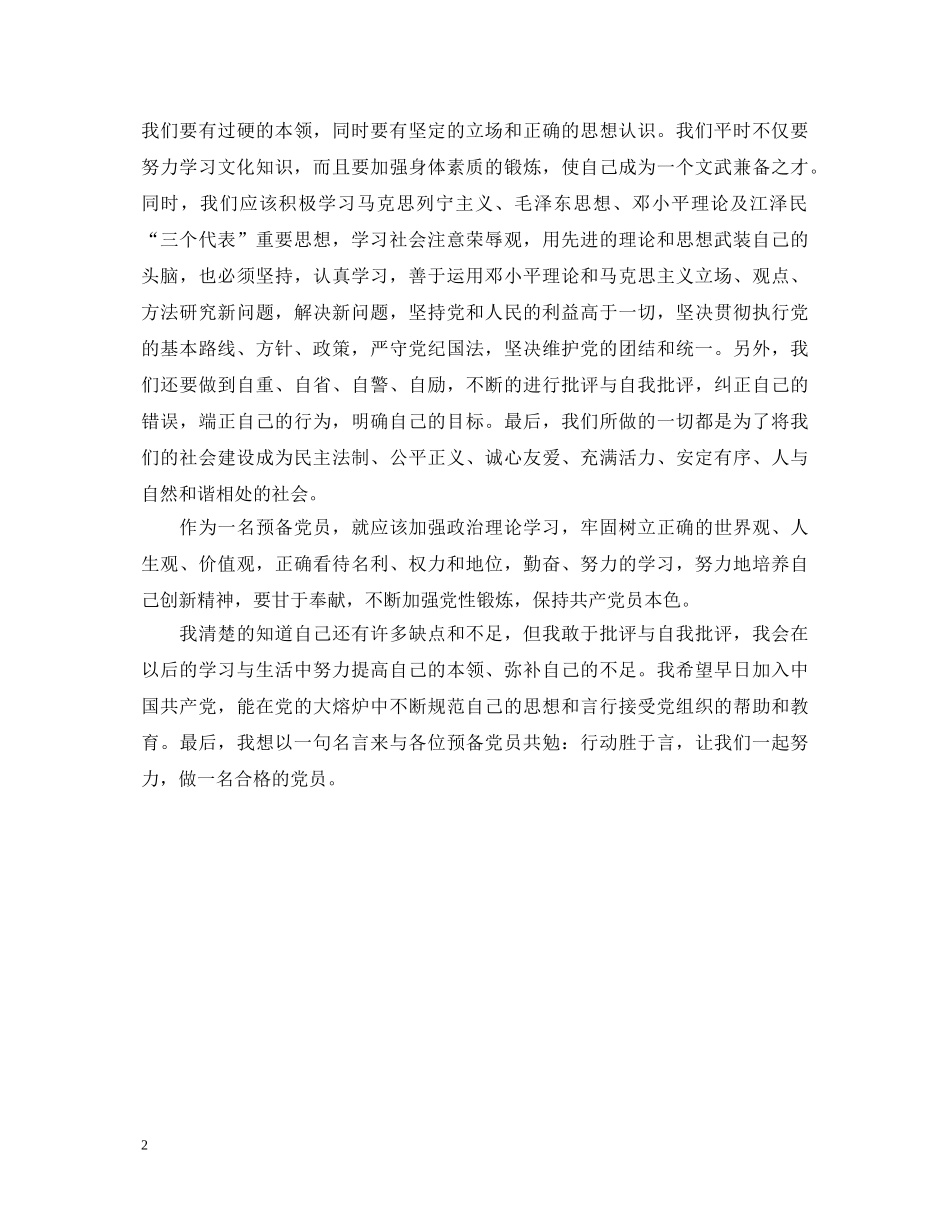 我们要有过硬的本领，同时要有坚定的立场和正确的思想认识。我们平时不仅要努力学习文化知识，而且要加强身体素质的锻炼，使自己成为一个文武兼备之才。同时，我们应该积极学习马克思列宁主义、毛泽东思想、邓小平理论及江泽民“三个代表”重要思想，学习社会注意荣辱观，用先进的理论和思想武装自己的头脑，也必须坚持，认真学习，善于运用邓小平理论和马克思主义立场、观点、方法研究新问题，解决新问题，坚持党和人民的利益高于一切，坚决贯彻执行党的基本路线、方针、政策，严守党纪国法，坚决维护党的团结和统一。另外，我们还要做到自重、自省、自警、自励，不断的进行批评与自我批评，纠正自己的错误，端正自己的行为，明确自己的目标。最后，我们所做的一切都是为了将我们的社会建设成为民主法制、公平正义、诚心友爱、充满活力、安定有序、人与自然和谐相处的社会。

作为一名预备党员，就应该加强政治理论学习，牢固树立正确的世界观、人生观、价值观，正确看待名利、权力和地位，勤奋、努力的学习，努力地培养自己创新精神，要甘于奉献，不断加强党性锻炼，保持共产党员本色。

我清楚的知道自己还有许多缺点和不足，但我敢于批评与自我批评，我会在以后的学习与生活中努力提高自己的本领、弥补自己的不足。我希望早日加入中国共产党，能在党的大熔炉中不断规范自己的思想和言行接受党组织的帮助和教育。最后，我想以一句名言来与各位预备党员共勉：行动胜于言，让我们一起努力，做一名合格的党员。

2